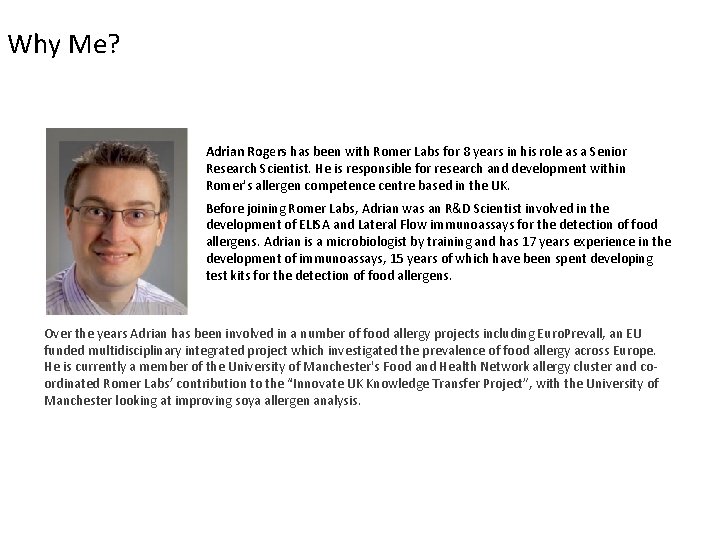 Why Me?

Adrian Rogers has been with Romer Labs for 8 years in his role as a Senior Research Scientist. He is responsible for research and development within Romer's allergen competence centre based in the UK.

Before joining Romer Labs, Adrian was an R&D Scientist involved in the development of ELISA and Lateral Flow immunoassays for the detection of food allergens. Adrian is a microbiologist by training and has 17 years experience in the development of immunoassays, 15 years of which have been spent developing test kits for the detection of food allergens.

Over the years Adrian has been involved in a number of food allergy projects including EuroPrevall, an EU funded multidisciplinary integrated project which investigated the prevalence of food allergy across Europe. He is currently a member of the University of Manchester's Food and Health Network allergy cluster and co-ordinated Romer Labs' contribution to the "Innovate UK Knowledge Transfer Project", with the University of Manchester looking at improving soya allergen analysis.